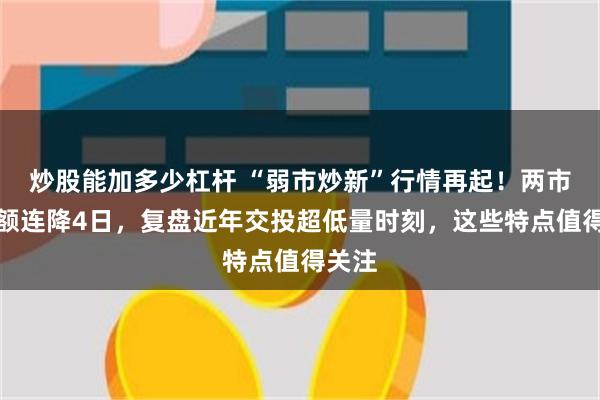 炒股能加多少杠杆 “弱市炒新”行情再起！两市
额连降4日，复盘近年交投超低量时刻，这些特点值得
特点值得关注